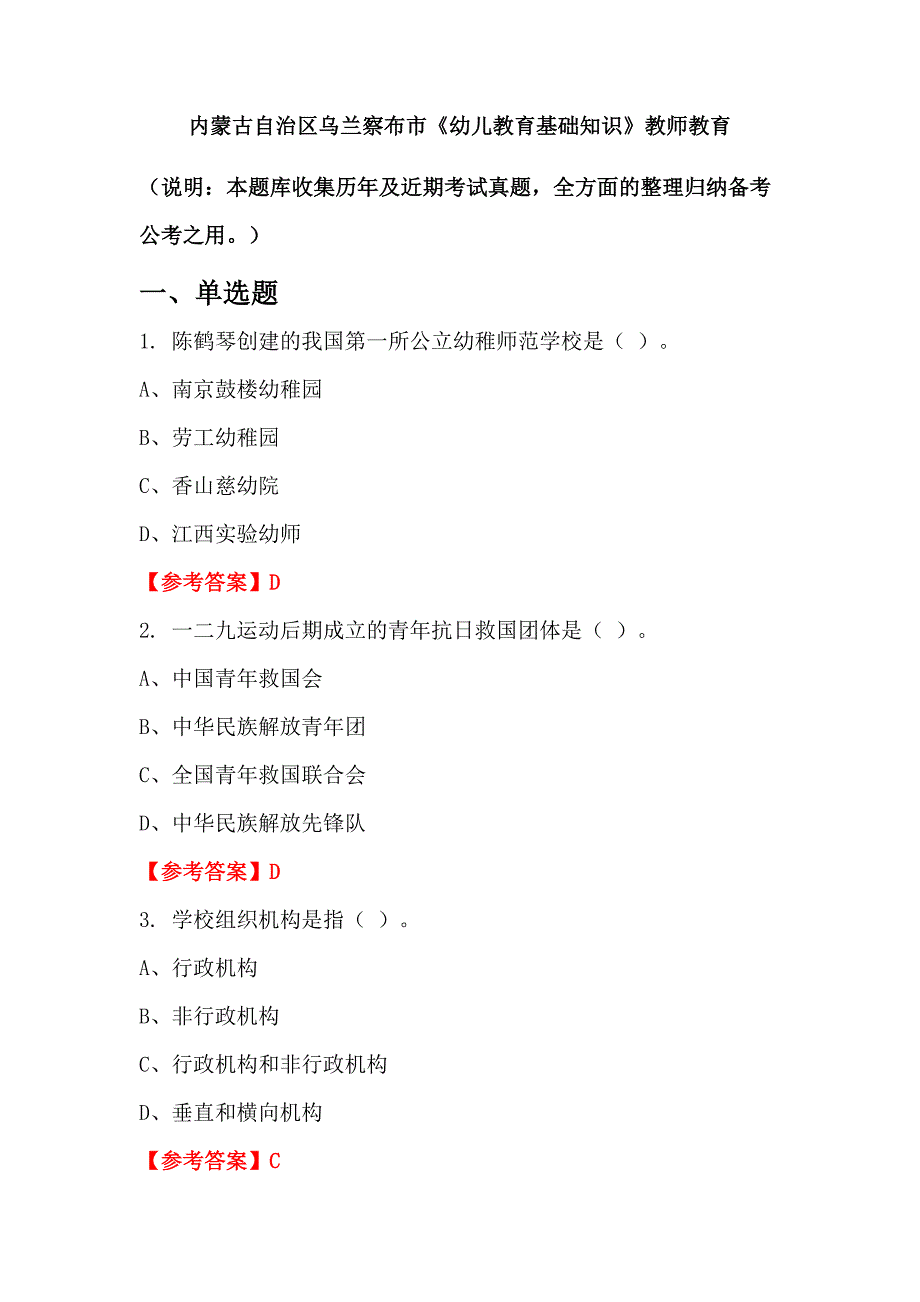 内蒙古自治区乌兰察布市《幼儿教育基础知识》教师教育

（说明：本题库收集历年及近期考试真题，全方面的整理归纳备考公考之用。）

一、单选题

1. 陈鹤琴创建的我国第一所公立幼稚师范学校是（ ）。

A、南京鼓楼幼稚园

B、劳工幼稚园

C、香山慈幼院

D、江西实验幼师

【参考答案】D

2. 一二九运动后期成立的青年抗日救国团体是（ ）。

A、中国青年救国会

B、中华民族解放青年团

C、全国青年救国联合会

D、中华民族解放先锋队

【参考答案】D

3. 学校组织机构是指（ ）。

A、行政机构

B、非行政机构

C、行政机构和非行政机构

D、垂直和横向机构

【参考答案】C